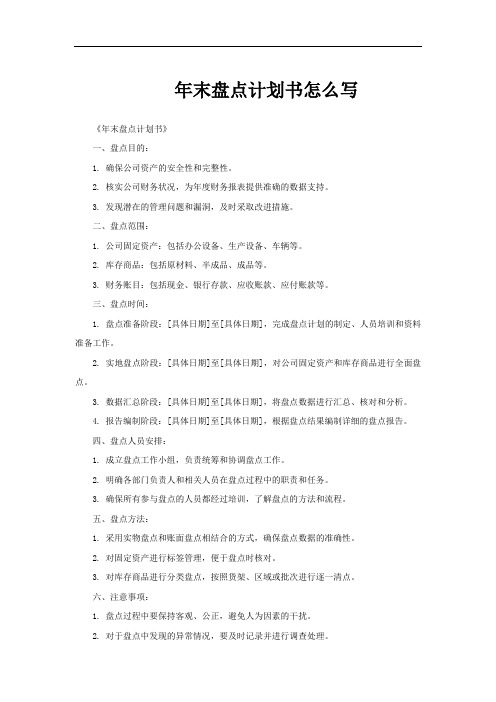 年末盘点计划书怎么写

《年末盘点计划书》

一、盘点目的：

1. 确保公司资产的安全性和完整性。

2. 核实公司财务状况，为年度财务报表提供准确的数据支持。

3. 发现潜在的管理问题和漏洞，及时采取改进措施。

二、盘点范围：

1. 公司固定资产：包括办公设备、生产设备、车辆等。

2. 库存商品：包括原材料、半成品、成品等。

3. 财务账目：包括现金、银行存款、应收账款、应付账款等。

三、盘点时间：

1. 盘点准备阶段：[具体日期]至[具体日期]，完成盘点计划的制定、人员培训和资料准备工作。

2. 实地盘点阶段：[具体日期]至[具体日期]，对公司固定资产和库存商品进行全面盘点。

3. 数据汇总阶段：[具体日期]至[具体日期]，将盘点数据进行汇总、核对和分析。

4. 报告编制阶段：[具体日期]至[具体日期]，根据盘点结果编制详细的盘点报告。

四、盘点人员安排：

1. 成立盘点工作小组，负责统筹和协调盘点工作。

2. 明确各部门负责人和相关人员在盘点过程中的职责和任务。

3. 确保所有参与盘点的人员都经过培训，了解盘点的方法和流程。

五、盘点方法：

1. 采用实物盘点和账面盘点相结合的方式，确保盘点数据的准确性。

2. 对固定资产进行标签管理，便于盘点时核对。

3. 对库存商品进行分类盘点，按照货架、区域或批次进行逐一清点。

六、注意事项：

1. 盘点过程中要保持客观、公正，避免人为因素的干扰。

2. 对于盘点中发现的异常情况，要及时记录并进行调查处理。